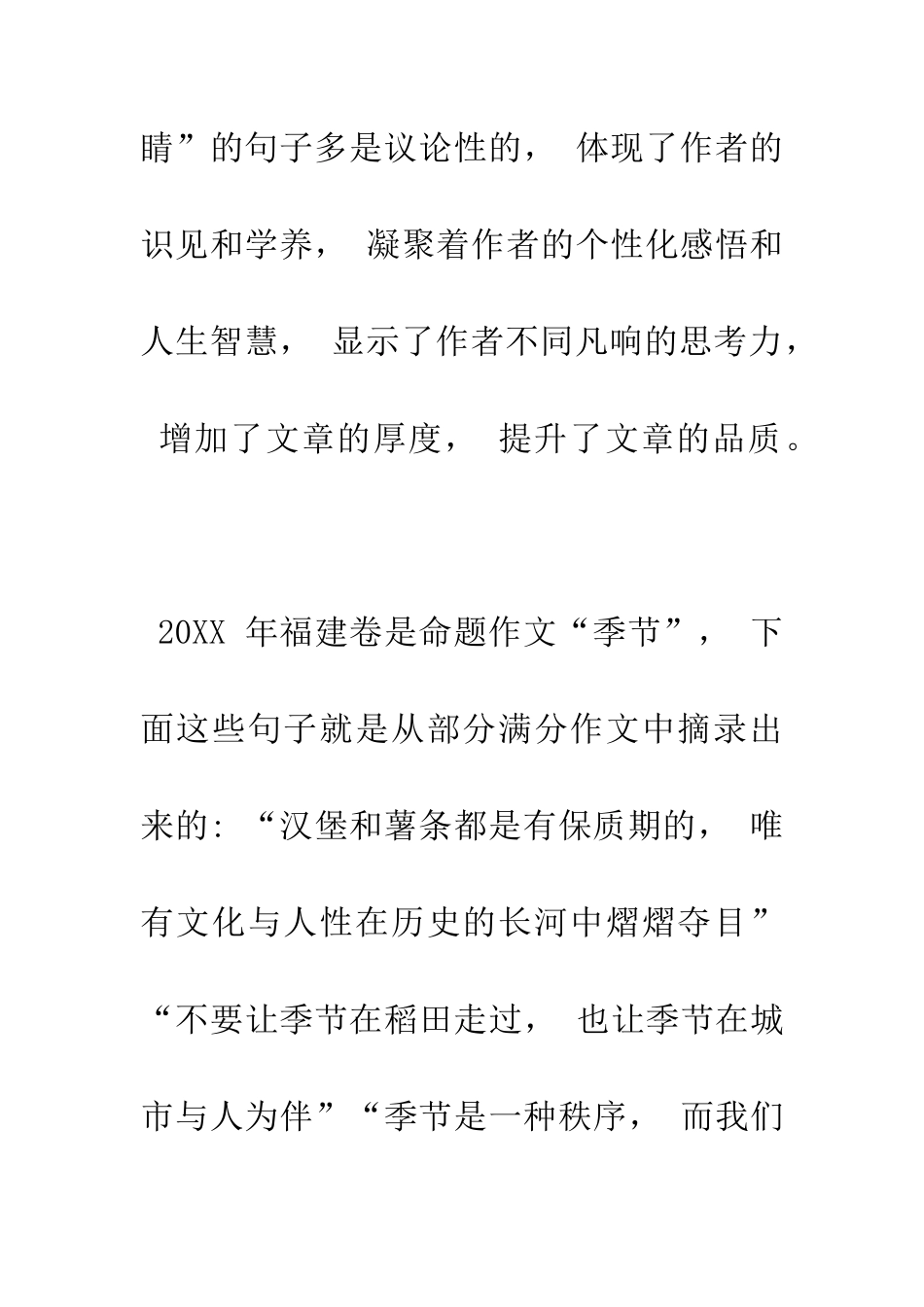 睛”的句子多是议论性的， 体现了作者的识见和学养， 凝聚着作者的个性化感悟和人生智慧， 显示了作者不同凡响的思考力， 增加了文章的厚度， 提升了文章的品质。

20XX 年福建卷是命题作文“季节”， 下面这些句子就是从部分满分作文中摘录出来的:“汉堡和薯条都是有保质期的， 唯有文化与人性在历史的长河中熠熠夺目”“不要让季节在稻田走过， 也让季节在城市与人为伴”“季节是一种秩序， 而我们